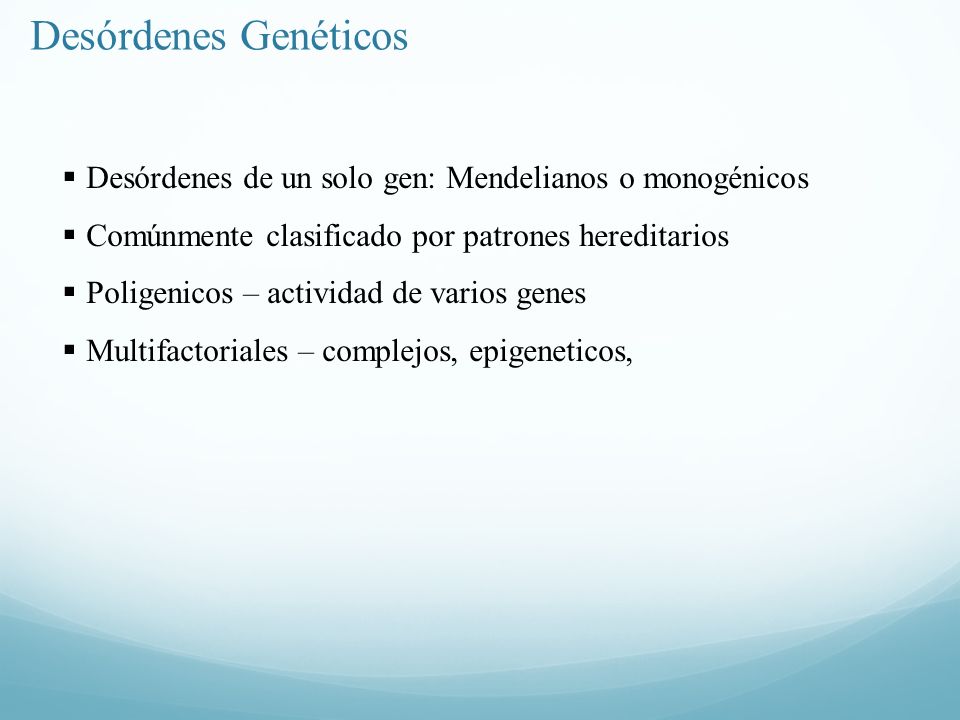 Desórdenes Genéticos

▪ Desórdenes de un solo gen: Mendelianos o monogénicos

▪ Comúnmente clasificado por patrones hereditarios

▪ Poligenicos – actividad de varios genes

▪ Multifactoriales – complejos, epigeneticos,